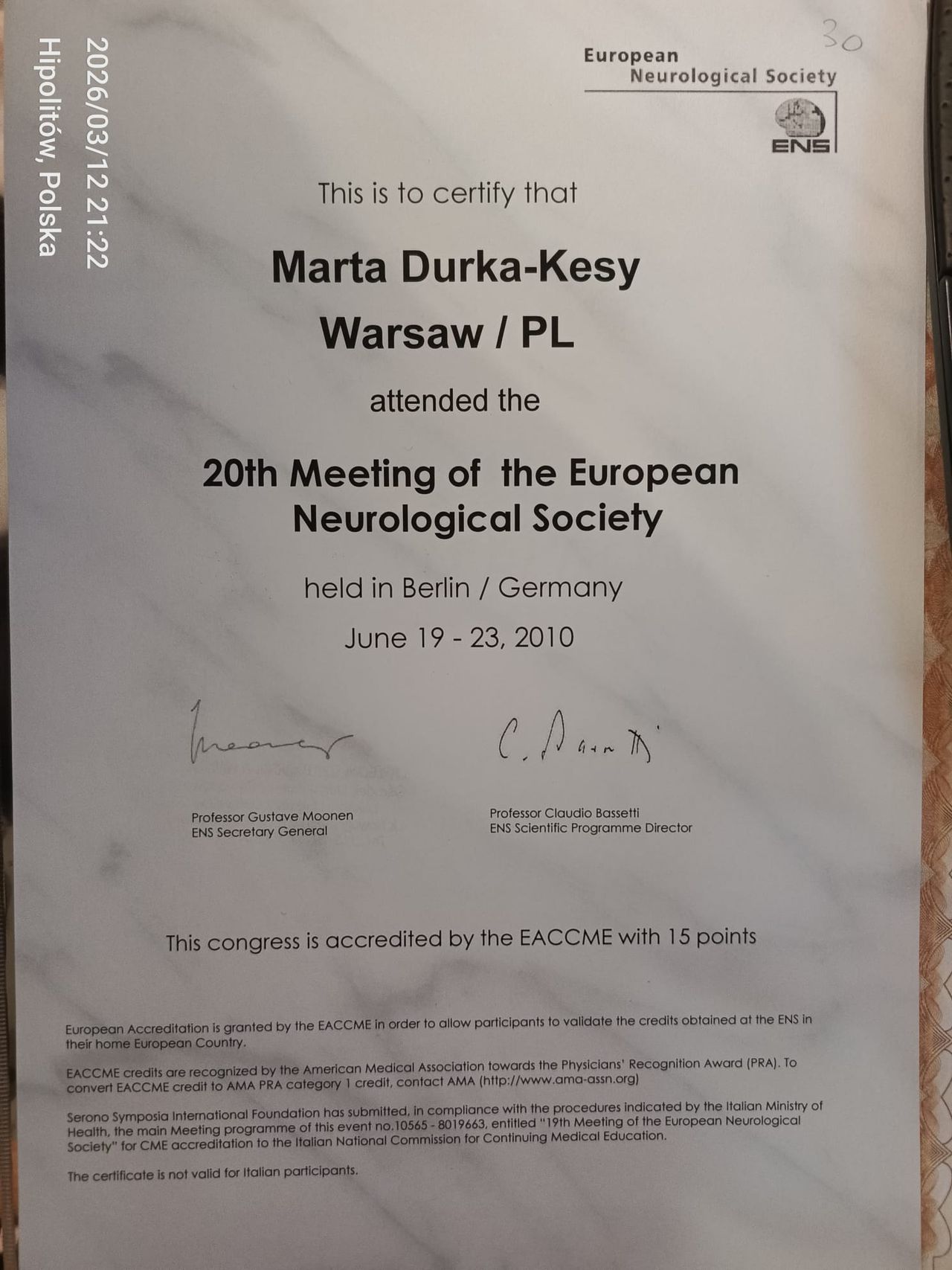 2026/03/12 21:22
Hipolitów, Polska

30

European
Neurological Society

ENS

This is to certify that

Marta Durka-Kesy

Warsaw / PL

attended the

20th Meeting of the European Neurological Society

held in Berlin / Germany

June 19 - 23, 2010

Professor Gustave Moonen
ENS Secretary General

Professor Claudio Bassetti
ENS Scientific Programme Director

This congress is accredited by the EACCME with 15 points

European Accreditation is granted by the EACCME in order to allow participants to validate the credits obtained at the ENS in their home European Country.

EACCME credits are recognized by the American Medical Association towards the Physicians' Recognition Award (PRA). To convert EACCME credit to AMA PRA category 1 credit, contact AMA (http://www.ama-assn.org)

Serono Symposia International Foundation has submitted, in compliance with the procedures indicated by the Italian Ministry of Health, the main Meeting programme of this event no.10565 - 8019663, entitled "19th Meeting of the European Neurological Society" for CME accreditation to the Italian National Commission for Continuing Medical Education.

The certificate is not valid for Italian participants.